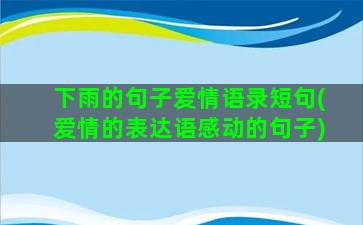 下雨的句子爱情语录短句(爱情的表达语感动的句子)